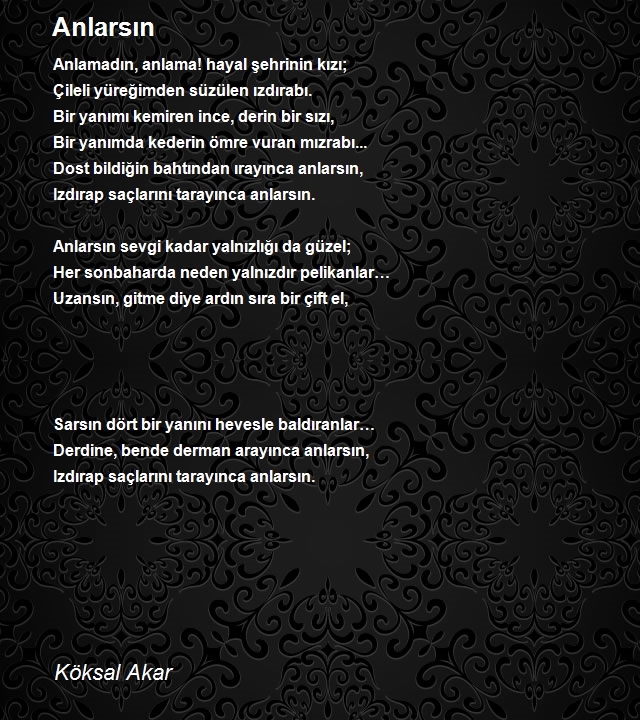 Anlarsın

Anlamadın, anlama! hayal şehrinin kızı;
Çileli yüreğimden süzülen ızdırabı.
Bir yanımı kemiren ince, derin bir sızı,
Bir yanımda kederin ömre vuran mızrabı...
Dost bildiğin bahtından ırayınca anlarsın,
Izdırap saçlarını tarayınca anlarsın.

Anlarsın sevgi kadar yalnızlığı da güzel;
Her sonbaharda neden yalnızdır pelikanlar…
Uzansın, gitme diye ardın sıra bir çift el,

Sarsın dört bir yanını hevesle baldıranlar…
Derdine, bende derman arayınca anlarsın,
Izdırap saçlarını tarayınca anlarsın.

Köksal Akar